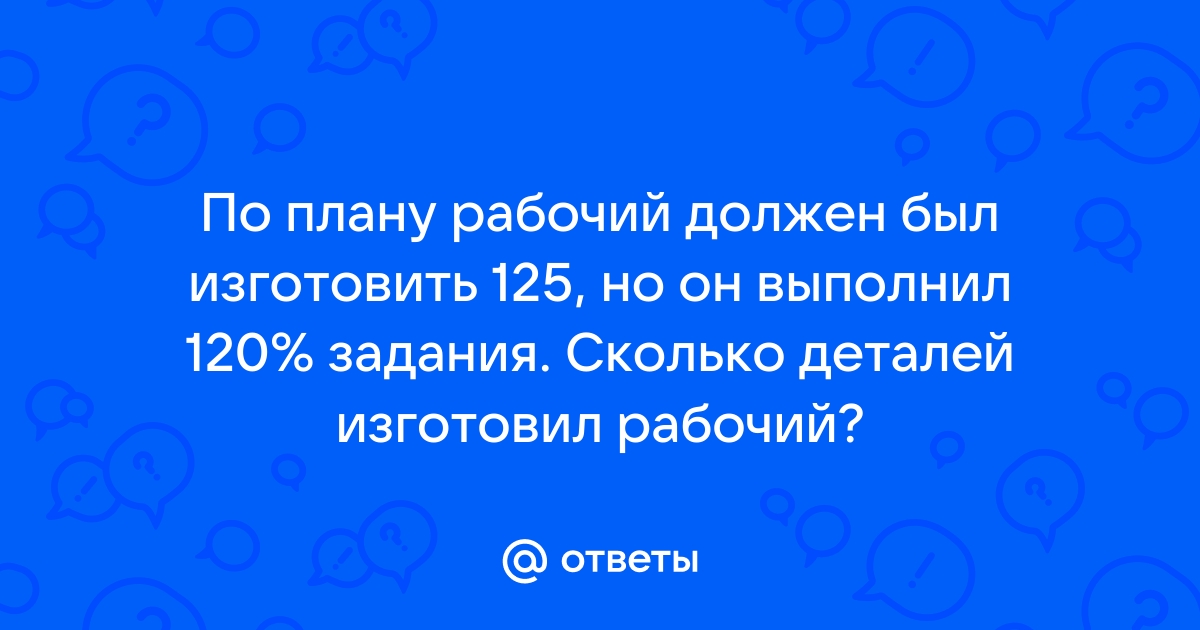 По плану рабочий должен был изготовить 125, но он выполнил 120% задания. Сколько деталей изготовил рабочий?

@ ответы